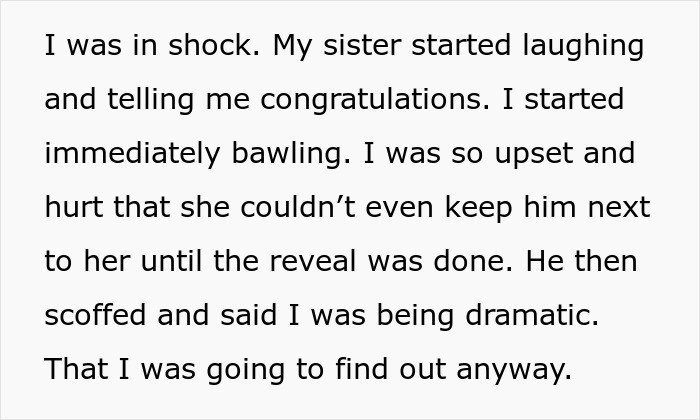 I was in shock. My sister started laughing and telling me congratulations. I started immediately bawling. I was so upset and hurt that she couldn’t even keep him next to her until the reveal was done. He then scoffed and said I was being dramatic. That I was going to find out anyway.